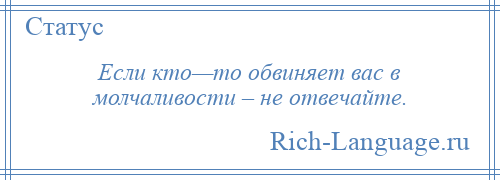 Статус

Если кто—то обвиняет вас в молчаливости – не отвечайте.

Rich-Language.ru